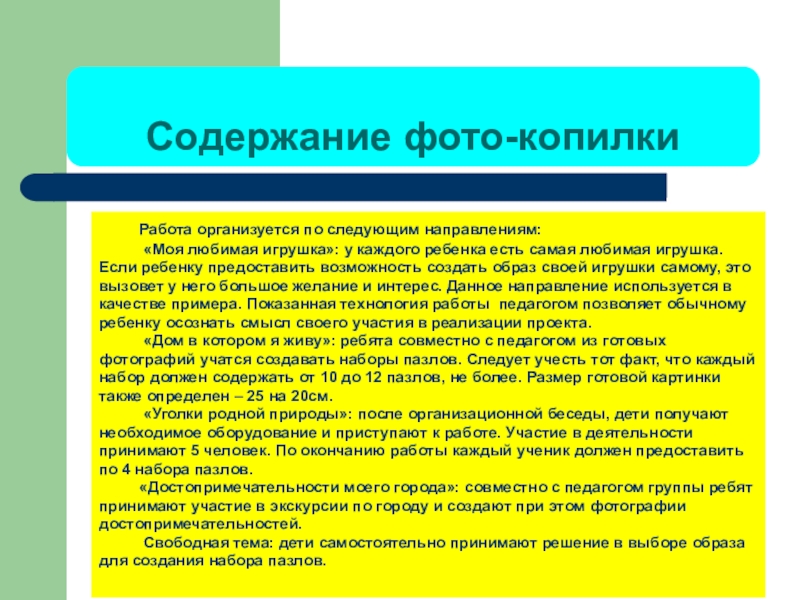 Содержание фото-копилки

Работа организуется по следующим направлениям:

«Моя любимая игрушка»: у каждого ребенка есть самая любимая игрушка. Если ребенку предоставить возможность создать образ своей игрушки самому, это вызовет у него большое желание и интерес. Данное направление используется в качестве примера. Показанная технология работы педагогом позволяет обычному ребенку осознать смысл своего участия в реализации проекта.

«Дом в котором я живу»: ребята совместно с педагогом из готовых фотографий учатся создавать наборы пазлов. Следует учесть тот факт, что каждый набор должен содержать от 10 до 12 пазлов, не более. Размер готовой картинки также определен – 25 на 20см.

«Уголки родной природы»: после организационной беседы, дети получают необходимое оборудование и приступают к работе. Участие в деятельности принимают 5 человек. По окончанию работы каждый ученик должен предоставить по 4 набора пазлов.

«Достопримечательности моего города»: совместно с педагогом группы ребят принимают участие в экскурсии по городу и создают при этом фотографии достопримечательностей.

Свободная тема: дети самостоятельно принимают решение в выборе образа для создания набора пазлов.